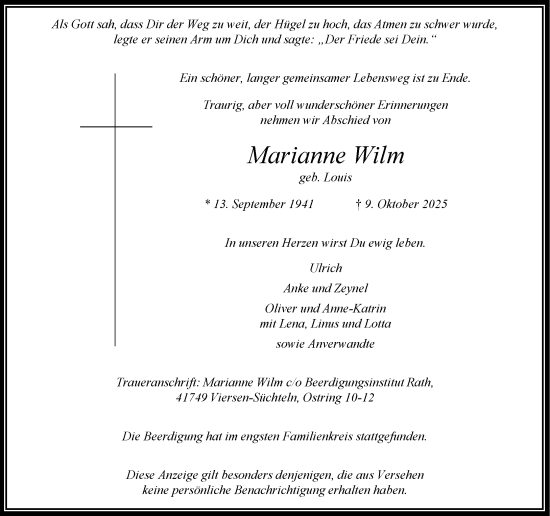 Als Gott sah, dass Dir der Weg zu weit, der Hügel zu hoch, das Atmen zu schwer wurde, legte er seinen Arm um Dich und sagte: „Der Friede sei Dein.“

Ein schöner, langer gemeinsamer Lebensweg ist zu Ende.

Traurig, aber voll wunderschöner Erinnerungen nehmen wir Abschied von

Marianne Wilm
geb. Louis

* 13. September 1941 † 9. Oktober 2025

In unseren Herzen wirst Du ewig leben.

Ulrich

Anke und Zeynel

Oliver und Anne-Katrin
mit Lena, Linus und Lotta

sowie Anverwandte

Traueranschrift: Marianne Wilm c/o Beerdigungsinstitut Rath, 41749 Viersen-Süchteln, Ostring 10-12

Die Beerdigung hat im engsten Familienkreis stattgefunden.

Diese Anzeige gilt besonders denjenigen, die aus Versehen keine persönliche Benachrichtigung erhalten haben.